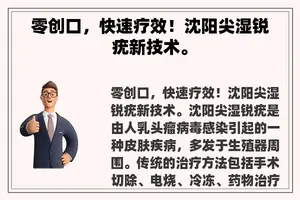 零创口，快速疗效！沈阳尖湿锐疣新技术。

零创口，快速疗效！沈阳尖湿锐疣新技术。沈阳尖湿锐疣是由人乳头瘤病毒感染引起的一种皮肤疾病，多发于生殖器周围。传统的治疗方法包括手术切除、电烧、冷冻、药物治疗